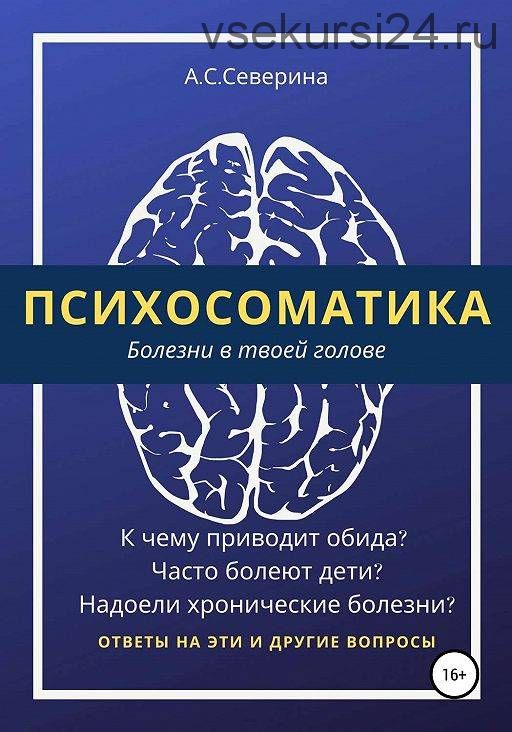 vsekursi24.ru

А.С.Северина

ПСИХОСОМАТИКА

Болезни в твоей голове

К чему приводит обида?
Часто болеют дети?
Надоели хронические болезни?

ОТВЕТЫ НА ЭТИ И ДРУГИЕ ВОПРОСЫ

16+